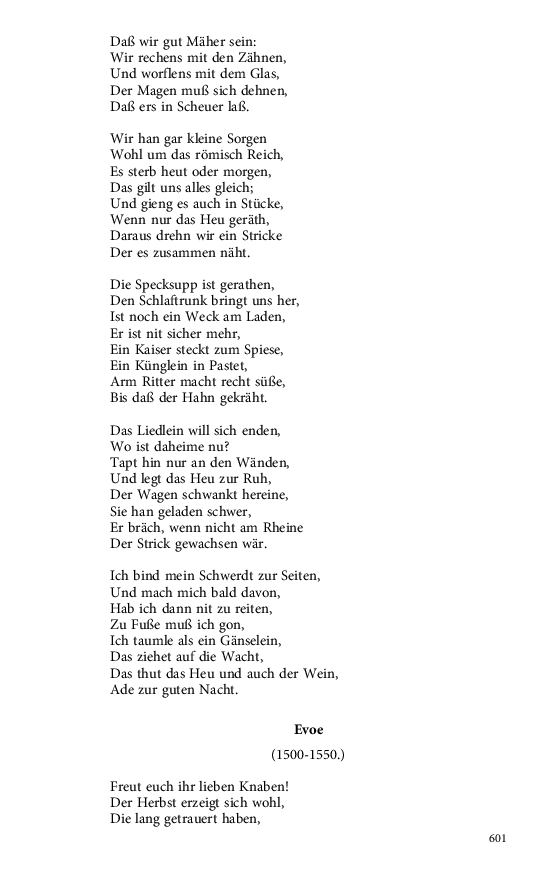 Daß wir gut Mäher sein:
Wir rechens mit den Zähnen,
Und worflens mit dem Glas,
Der Magen muß sich dehnen,
Daß ers in Scheuer laß.

Wir han gar kleine Sorgen
Wohl um das römisch Reich,
Es sterb heut oder morgen,
Das gilt uns alles gleich;
Und gieng es auch in Stücke,
Wenn nur das Heu geräth,
Daraus drehn wir ein Stricke
Der es zusammen näht.

Die Specksupp ist gerathen,
Den Schlaftrunk bringt uns her,
Ist noch ein Weck am Laden,
Er ist nit sicher mehr,
Ein Kaiser steckt zum Spiese,
Ein Künglein in Pastet,
Arm Ritter macht recht süße,
Bis daß der Hahn gekräht.

Das Liedlein will sich enden,
Wo ist daheime nu?
Tapt hin nur an den Wänden,
Und legt das Heu zur Ruh,
Der Wagen schwankt hereine,
Sie han geladen schwer,
Er bräch, wenn nicht am Rheine
Der Strick gewachsen wär.

Ich bind mein Schwerdt zur Seiten,
Und mach mich bald davon,
Hab ich dann nit zu reiten,
Zu Fuße muß ich gon,
Ich taumle als ein Gänselein,
Das ziehet auf die Wacht,
Das thut das Heu und auch der Wein,
Ade zur guten Nacht.

Evoe

(1500-1550.)

Freut euch ihr lieben Knaben!
Der Herbst erzeigt sich wohl,
Die lang getrauert haben,

601